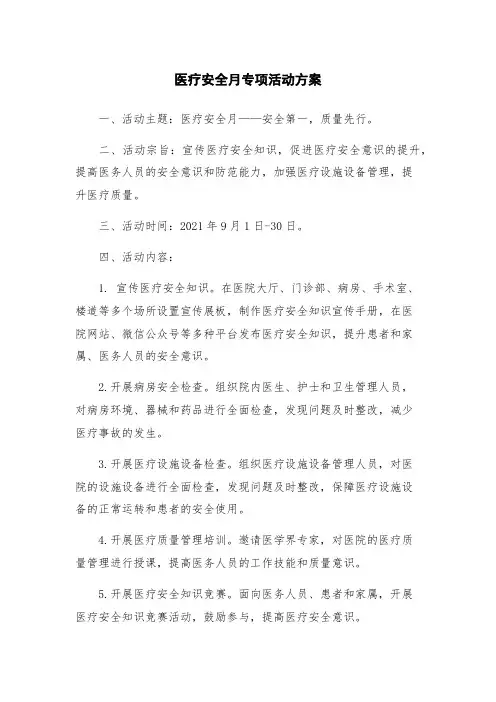 医疗安全月专项活动方案

一、活动主题：医疗安全月——安全第一，质量先行。

二、活动宗旨：宣传医疗安全知识，促进医疗安全意识的提升，提高医务人员的安全意识和防范能力，加强医疗设施设备管理，提升医疗质量。

三、活动时间：2021 年 9 月 1 日-30 日。

四、活动内容：

1. 宣传医疗安全知识。在医院大厅、门诊部、病房、手术室、楼道等多个场所设置宣传展板，制作医疗安全知识宣传手册，在医院网站、微信公众号等多种平台发布医疗安全知识，提升患者和家属、医务人员的安全意识。

2. 开展病房安全检查。组织院内医生、护士和卫生管理人员，对病房环境、器械和药品进行全面检查，发现问题及时整改，减少医疗事故的发生。

3. 开展医疗设施设备检查。组织医疗设施设备管理人员，对医院的设施设备进行全面检查，发现问题及时整改，保障医疗设施设备的正常运转和患者的安全使用。

4. 开展医疗质量管理培训。邀请医学界专家，对医院的医疗质量管理进行授课，提高医务人员的工作技能和质量意识。

5. 开展医疗安全知识竞赛。面向医务人员、患者和家属，开展医疗安全知识竞赛活动，鼓励参与，提高医疗安全意识。